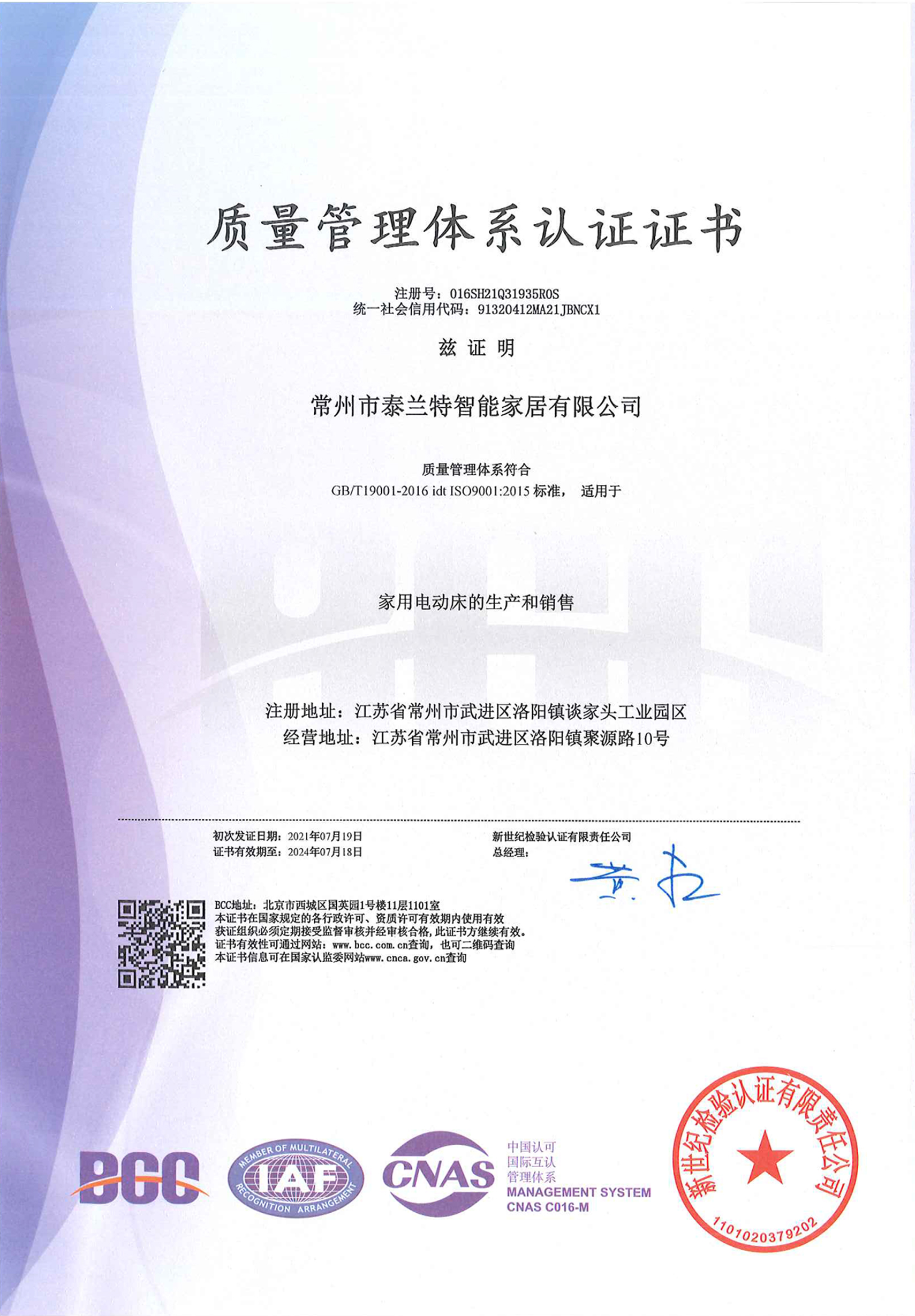 质量管理体系认证证书

注册号：016SH21Q31935R0S
统一社会信用代码：91320412MA21JBNCX1

兹证明

常州市泰兰特智能家居有限公司

质量管理体系符合
GB/T19001-2016 idt ISO9001:2015 标准， 适用于

家用电动床的生产和销售

注册地址：江苏省常州市武进区洛阳镇谈家头工业园区
经营地址：江苏省常州市武进区洛阳镇聚源路10号

初次发证日期：2021年07月19日
证书有效期至：2024年07月18日

新世纪检验认证有限责任公司
总经理：

BCC地址：北京市西城区国英园1号楼11层1101室
本证书在国家规定的各行政许可、资质许可有效期内使用有效
获证组织必须定期接受监督审核并经审核合格，此证书方继续有效。
证书有效性可通过网站：www.bcc.com.cn查询，也可二维码查询
本证书信息可在国家认监委网站www.cnca.gov.cn查询

BCC

MEMBER OF MULTILATERAL IAF RECOGNITION ARRANGEMENT

CNAS

中国认可
国际互认
管理体系
MANAGEMENT SYSTEM
CNAS C016-M

新世纪检验认证有限责任公司
1101020379202